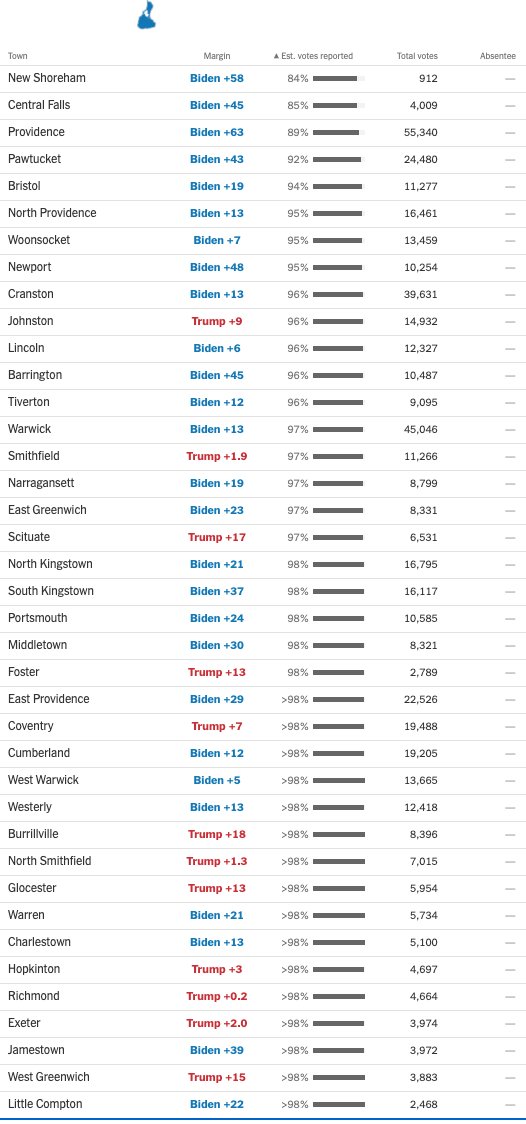 | Town | Margin | ▲ Est. votes reported | Total votes | Absentee |
|---|---|---|---|---|
| New Shoreham | Biden +58 | 84% | 912 | — |
| Central Falls | Biden +45 | 85% | 4,009 | — |
| Providence | Biden +63 | 89% | 55,340 | — |
| Pawtucket | Biden +43 | 92% | 24,480 | — |
| Bristol | Biden +19 | 94% | 11,277 | — |
| North Providence | Biden +13 | 95% | 16,461 | — |
| Woonsocket | Biden +7 | 95% | 13,459 | — |
| Newport | Biden +48 | 95% | 10,254 | — |
| Cranston | Biden +13 | 96% | 39,631 | — |
| Johnston | Trump +9 | 96% | 14,932 | — |
| Lincoln | Biden +6 | 96% | 12,327 | — |
| Barrington | Biden +45 | 96% | 10,487 | — |
| Tiverton | Biden +12 | 96% | 9,095 | — |
| Warwick | Biden +13 | 97% | 45,046 | — |
| Smithfield | Trump +1.9 | 97% | 11,266 | — |
| Narragansett | Biden +19 | 97% | 8,799 | — |
| East Greenwich | Biden +23 | 97% | 8,331 | — |
| Scituate | Trump +17 | 97% | 6,531 | — |
| North Kingstown | Biden +21 | 98% | 16,795 | — |
| South Kingstown | Biden +37 | 98% | 16,117 | — |
| Portsmouth | Biden +24 | 98% | 10,585 | — |
| Middletown | Biden +30 | 98% | 8,321 | — |
| Foster | Trump +13 | 98% | 2,789 | — |
| East Providence | Biden +29 | >98% | 22,526 | — |
| Coventry | Trump +7 | >98% | 19,488 | — |
| Cumberland | Biden +12 | >98% | 19,205 | — |
| West Warwick | Biden +5 | >98% | 13,665 | — |
| Westerly | Biden +13 | >98% | 12,418 | — |
| Burrillville | Trump +18 | >98% | 8,396 | — |
| North Smithfield | Trump +1.3 | >98% | 7,015 | — |
| Glocester | Trump +13 | >98% | 5,954 | — |
| Warren | Biden +21 | >98% | 5,734 | — |
| Charlestown | Biden +13 | >98% | 5,100 | — |
| Hopkinton | Trump +3 | >98% | 4,697 | — |
| Richmond | Trump +0.2 | >98% | 4,664 | — |
| Exeter | Trump +2.0 | >98% | 3,974 | — |
| Jamestown | Biden +39 | >98% | 3,972 | — |
| West Greenwich | Trump +15 | >98% | 3,883 | — |
| Little Compton | Biden +22 | >98% | 2,468 | — |